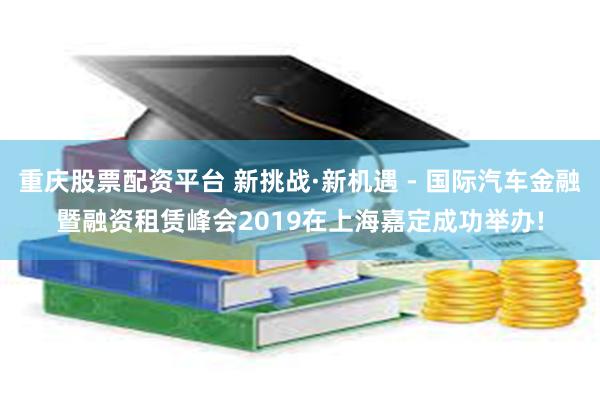 重庆股票配资平台 新挑战·新机遇 - 国际汽车金融暨融资租赁峰会2019在上海嘉定成功举办!